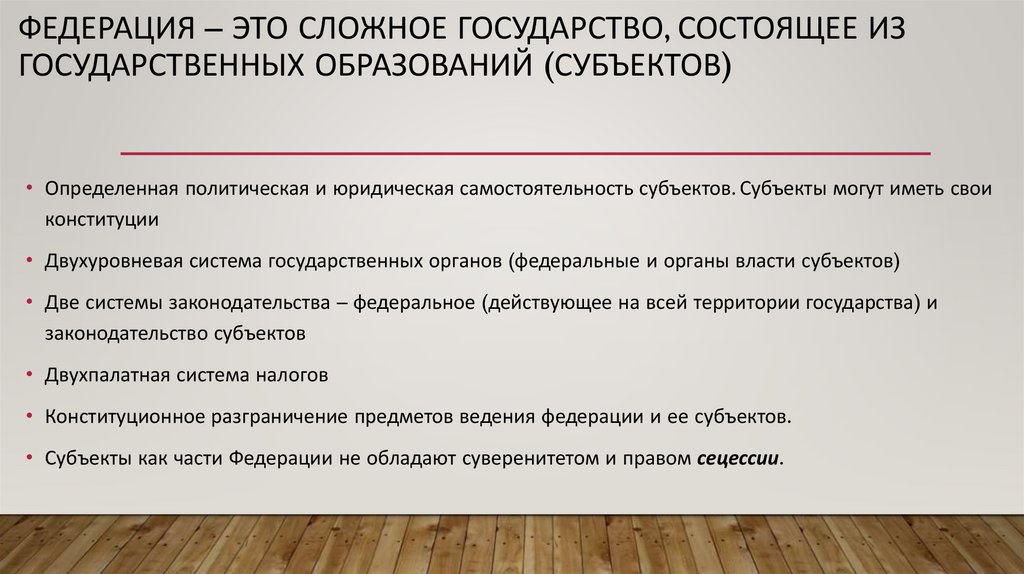 ФЕДЕРАЦИЯ – ЭТО СЛОЖНОЕ ГОСУДАРСТВО, СОСТОЯЩЕЕ ИЗ ГОСУДАРСТВЕННЫХ ОБРАЗОВАНИЙ (СУБЪЕКТОВ)

• Определенная политическая и юридическая самостоятельность субъектов. Субъекты могут иметь свои конституции

• Двухуровневая система государственных органов (федеральные и органы власти субъектов)

• Две системы законодательства – федеральное (действующее на всей территории государства) и законодательство субъектов

• Двухпалатная система налогов

• Конституционное разграничение предметов ведения федерации и ее субъектов.

• Субъекты как части Федерации не обладают суверенитетом и правом сецессии.